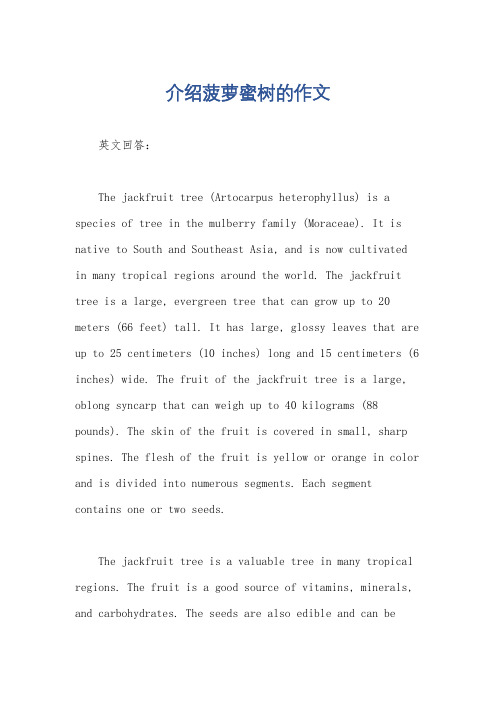 介绍菠萝蜜树的作文

英文回答：

The jackfruit tree (Artocarpus heterophyllus) is a species of tree in the mulberry family (Moraceae). It is native to South and Southeast Asia, and is now cultivated in many tropical regions around the world. The jackfruit tree is a large, evergreen tree that can grow up to 20 meters (66 feet) tall. It has large, glossy leaves that are up to 25 centimeters (10 inches) long and 15 centimeters (6 inches) wide. The fruit of the jackfruit tree is a large, oblong syncarp that can weigh up to 40 kilograms (88 pounds). The skin of the fruit is covered in small, sharp spines. The flesh of the fruit is yellow or orange in color and is divided into numerous segments. Each segment contains one or two seeds.

The jackfruit tree is a valuable tree in many tropical regions. The fruit is a good source of vitamins, minerals, and carbohydrates. The seeds are also edible and can be